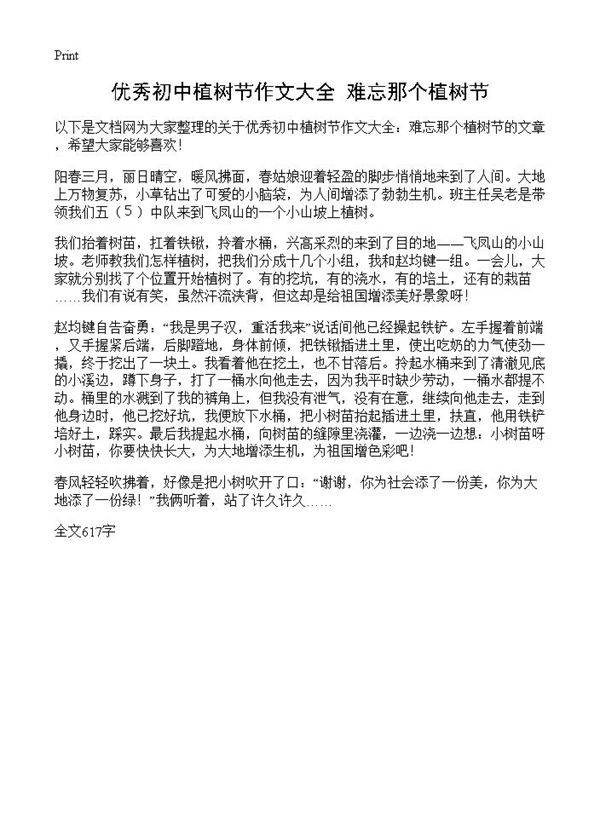 Print

优秀初中植树节作文大全 难忘那个植树节

以下是文档网为大家整理的关于优秀初中植树节作文大全：难忘那个植树节的文章，希望大家能够喜欢！

阳春三月，丽日晴空，暖风拂面，春姑娘迎着轻盈的脚步悄悄地来到了人间。大地上万物复苏，小草钻出了可爱的小脑袋，为人间增添了勃勃生机。班主任吴老是带领我们五（5）中队来到飞凤山的一个小山坡上植树。

我们抬着树苗，扛着铁锹，拎着水桶，兴高采烈的来到了目的地——飞凤山的小山坡。老师教我们怎样植树，把我们分成十几个小组，我和赵均键一组。一会儿，大家就分别找了个位置开始植树了。有的挖坑，有的浇水，有的培土，还有的栽苗……我们有说有笑，虽然汗流浃背，但这却是给祖国增添美好景象呀！

赵均键自告奋勇：“我是男子汉，重活我来”说话间他已经操起铁铲。左手握着前端，又手握紧后端，后脚蹬地，身体前倾，把铁锹插进土里，使出吃奶的力气使劲一撬，终于挖出了一块土。我看着他在挖土，也不甘落后。拎起水桶来到了清澈见底的小溪边，蹲下身子，打了一桶水向他走去，因为我平时缺少劳动，一桶水都提不动。桶里的水溅到了我的裤角上，但我没有泄气，没有在意，继续向他走去，走到他身边时，他已挖好坑，我便放下水桶，把小树苗抬起插进土里，扶直，他用铁铲培好土，踩实。最后我提起水桶，向树苗的缝隙里浇灌，一边浇一边想：小树苗呀小树苗，你要快快长大，为大地增添生机，为祖国增色彩吧！

春风轻轻吹拂着，好像是把小树吹开了口：“谢谢，你为社会添了一份美，你为大地添了一份绿！”我俩听着，站了许久许久……

全文617字